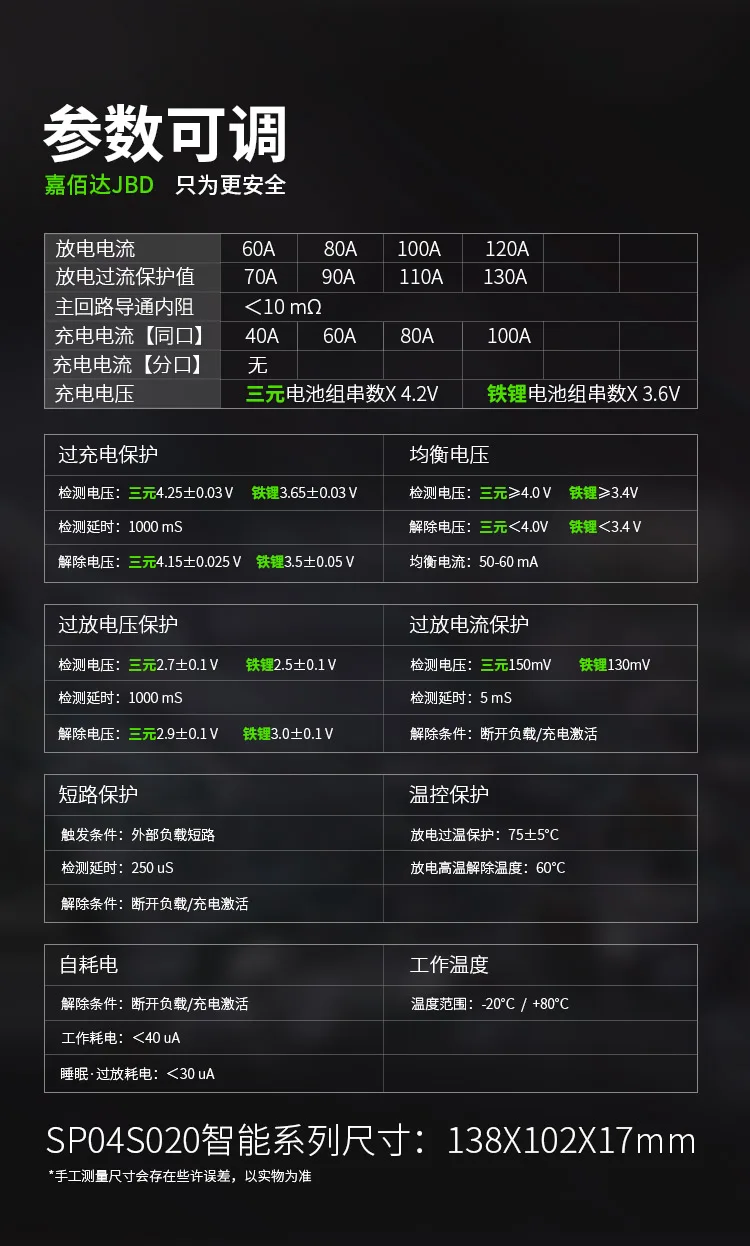 参数可调

嘉佰达JBD 只为更安全

| 放电电流 | 60A | 80A | 100A | 120A | | |
|---|---|---|---|---|---|---|
| 放电过流保护值 | 70A | 90A | 110A | 130A | | |
| 主回路导通内阻 | <10 mΩ | | | | | |
| 充电电流【同口】 | 40A | 60A | 80A | 100A | | |
| 充电电流【分口】 | 无 | | | | | |
| 充电电压 | 三元电池组串数X 4.2V | | | 铁锂电池组串数X 3.6V | | |

| 过充电保护 | 均衡电压 |
|---|---|
| 检测电压：三元4.25±0.03 V 铁锂3.65±0.03 V | 检测电压：三元≥4.0 V 铁锂≥3.4V |
| 检测延时：1000 mS | 解除电压：三元<4.0V 铁锂<3.4 V |
| 解除电压：三元4.15±0.025 V 铁锂3.5±0.05 V | 均衡电流：50-60 mA |

| 过放电压保护 | 过放电流保护 |
|---|---|
| 检测电压：三元2.7±0.1 V 铁锂2.5±0.1 V | 检测电压：三元150mV 铁锂130mV |
| 检测延时：1000 mS | 检测延时：5 mS |
| 解除电压：三元2.9±0.1 V 铁锂3.0±0.1 V | 解除条件：断开负载/充电激活 |

| 短路保护 | 温控保护 |
|---|---|
| 触发条件：外部负载短路 | 放电过温保护：75±5°C |
| 检测延时：250 uS | 放电高温解除温度：60°C |
| 解除条件：断开负载/充电激活 | |

| 自耗电 | 工作温度 |
|---|---|
| 解除条件：断开负载/充电激活 | 温度范围：-20°C / +80°C |
| 工作耗电：<40 uA | |
| 睡眠·过放耗电：<30 uA | |

SP04S020智能系列尺寸：138X102X17mm

*手工测量尺寸会存在些许误差，以实物为准